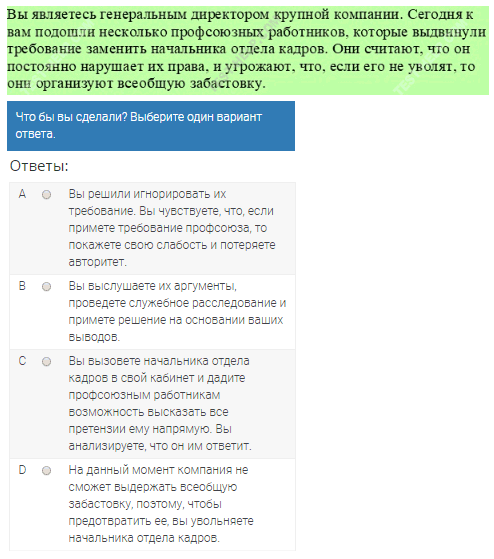 Вы являетесь генеральным директором крупной компании. Сегодня к вам подошли несколько профсоюзных работников, которые выдвинули требование заменить начальника отдела кадров. Они считают, что он постоянно нарушает их права, и угрожают, что, если его не уволят, то они организуют всеобщую забастовку.

Что бы вы сделали? Выберите один вариант ответа.

Ответы:

A Вы решили игнорировать их требование. Вы чувствуете, что, если примете требование профсоюза, то покажете свою слабость и потеряете авторитет.

B Вы выслушаете их аргументы, проведете служебное расследование и примете решение на основании ваших выводов.

C Вы вызовете начальника отдела кадров в свой кабинет и дадите профсоюзным работникам возможность высказать все претензии ему напрямую. Вы анализируете, что он им ответит.

D На данный момент компания не сможет выдержать всеобщую забастовку, поэтому, чтобы предотвратить ее, вы увольняете начальника отдела кадров.